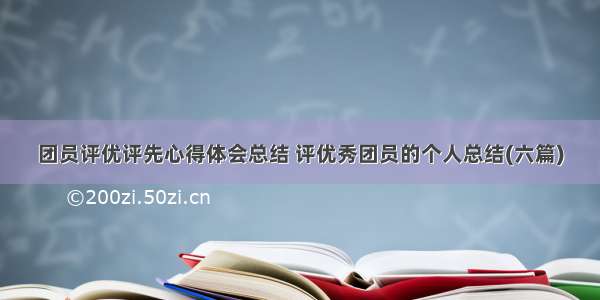 团员评优评先心得体会总结 评优秀团员的个人总结(六篇)

©200zi.50zi.cn